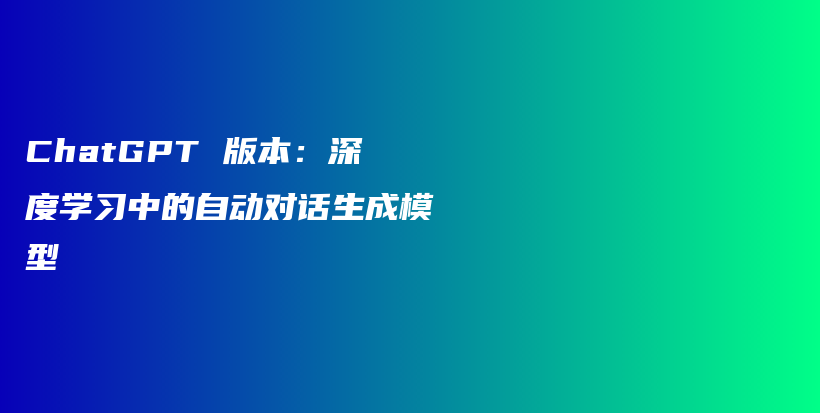 ChatGPT 版本：深度学习中的自动对话生成模型